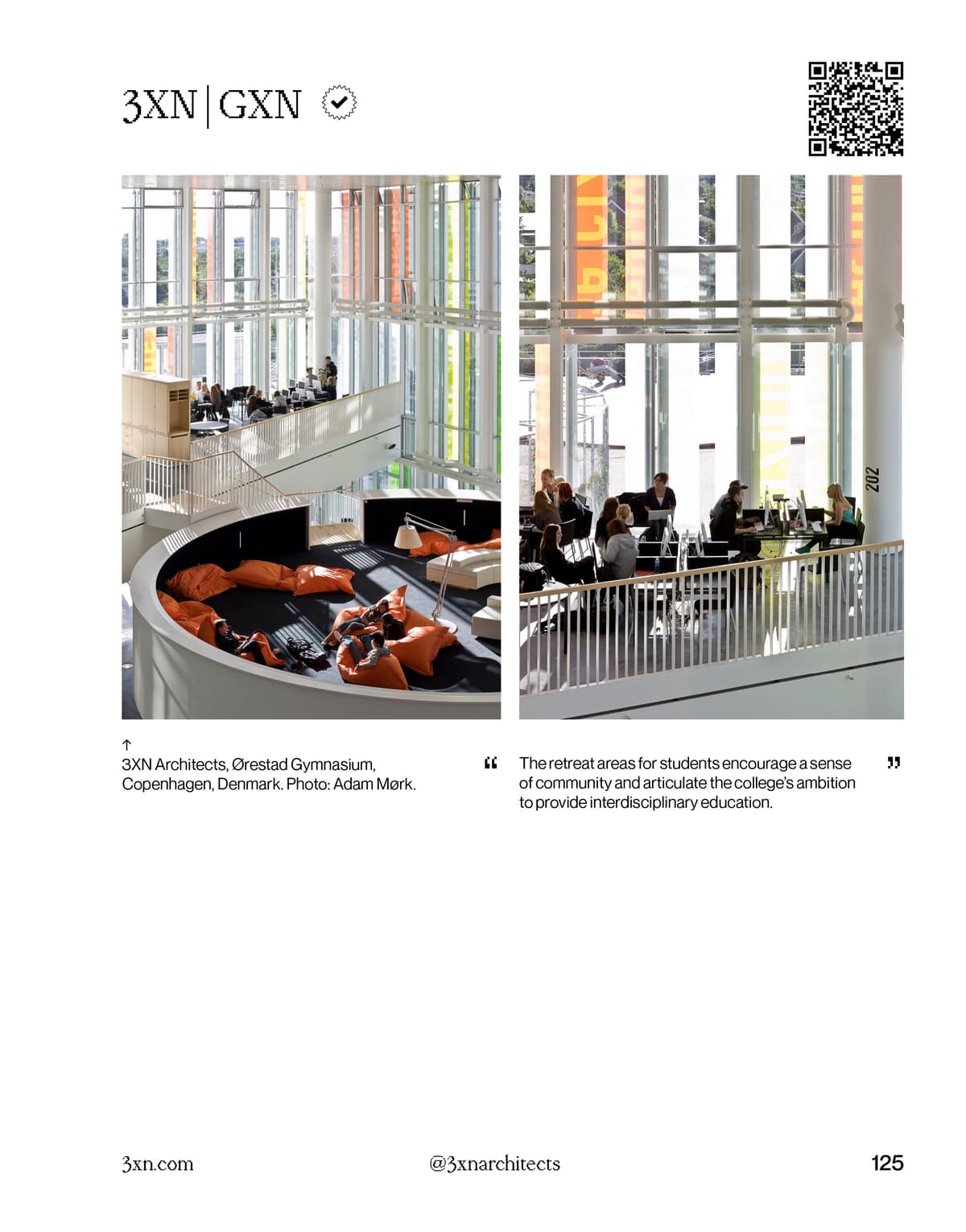 3XN | GXN

202

↑
3XN Architects, Ørestad Gymnasium, Copenhagen, Denmark. Photo: Adam Mørk.

“ The retreat areas for students encourage a sense of community and articulate the college's ambition to provide interdisciplinary education. ”

3xn.com

@3xnarchitects

125